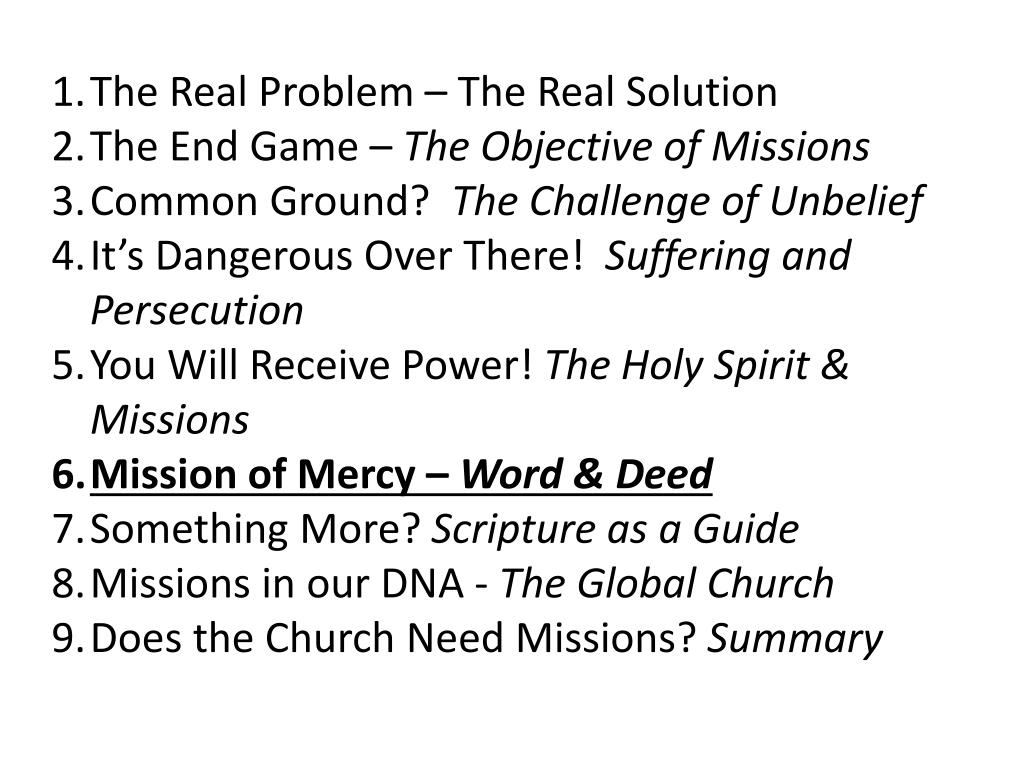 1. The Real Problem – The Real Solution
2. The End Game – The Objective of Missions
3. Common Ground? The Challenge of Unbelief
4. It’s Dangerous Over There! Suffering and Persecution
5. You Will Receive Power! The Holy Spirit & Missions
6. Mission of Mercy – Word & Deed
7. Something More? Scripture as a Guide
8. Missions in our DNA - The Global Church
9. Does the Church Need Missions? Summary